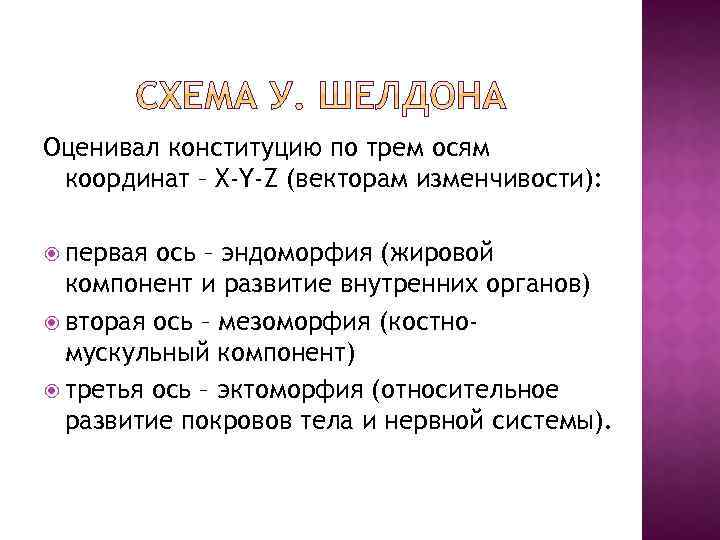 СХЕМА У. ШЕЛДОНА

Оценивал конституцию по трем осям координат – X-Y-Z (векторам изменчивости):

первая ось – эндоморфия (жировой компонент и развитие внутренних органов)

вторая ось – мезоморфия (костно-мускульный компонент)

третья ось – эктоморфия (относительное развитие покровов тела и нервной системы).